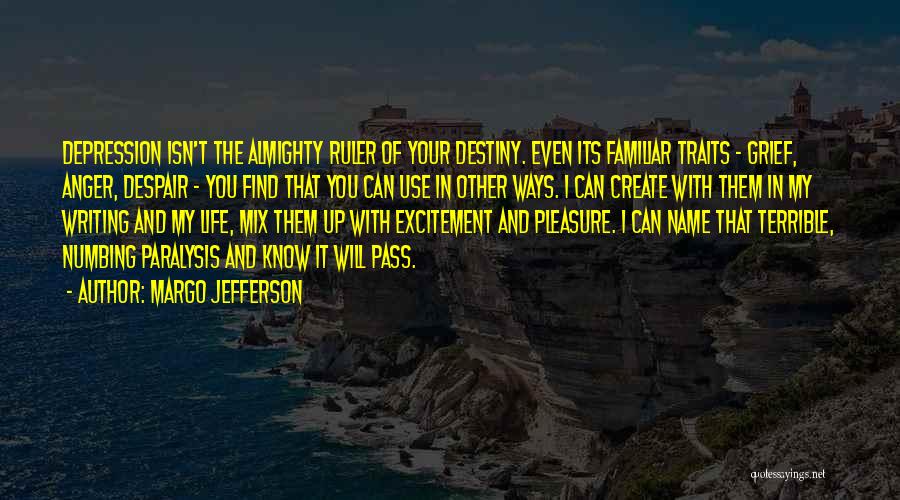 DEPRESSION ISN'T THE ALMIGHTY RULER OF YOUR DESTINY. EVEN ITS FAMILIAR TRAITS - GRIEF, ANGER, DESPAIR - YOU FIND THAT YOU CAN USE IN OTHER WAYS. I CAN CREATE WITH THEM IN MY WRITING AND MY LIFE, MIX THEM UP WITH EXCITEMENT AND PLEASURE. I CAN NAME THAT TERRIBLE, NUMBING PARALYSIS AND KNOW IT WILL PASS.

- AUTHOR: MARGO JEFFERSON

quotessayings.net